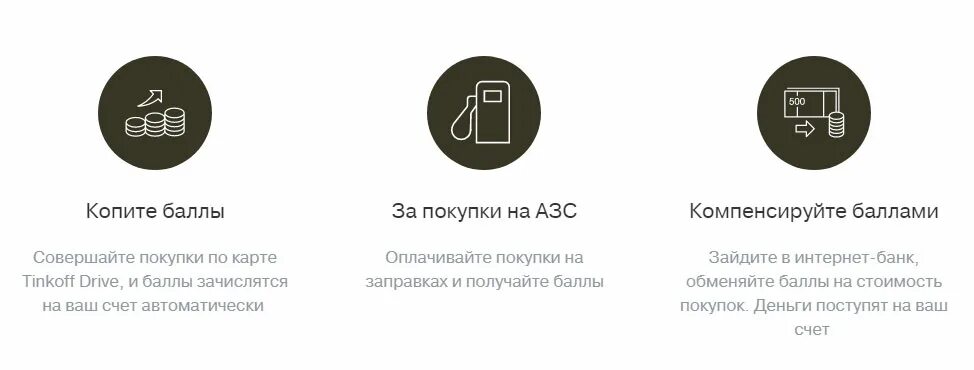 Копите баллы

Совершайте покупки по карте Tinkoff Drive, и баллы зачислятся на ваш счет автоматически

За покупки на АЗС

Оплачивайте покупки на заправках и получайте баллы

500

Компенсируйте баллами

Зайдите в интернет-банк, обменяйте баллы на стоимость покупок. Деньги поступят на ваш счет